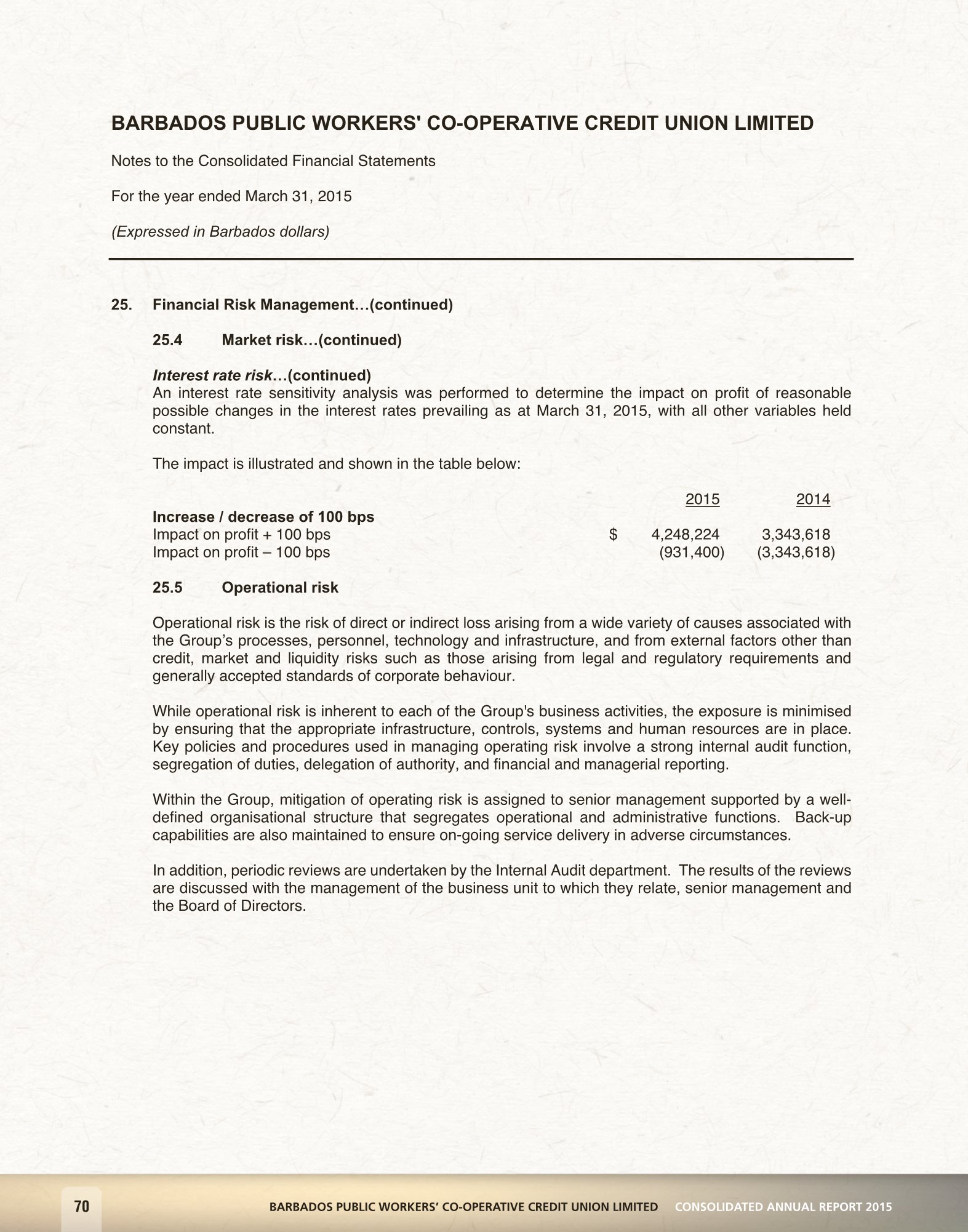 BARBADOS PUBLIC WORKERS' CO-OPERATIVE CREDIT UNION LIMITED

Notes to the Consolidated Financial Statements

For the year ended March 31, 2015

(Expressed in Barbados dollars)

25. Financial Risk Management…(continued)

25.4 Market risk…(continued)

Interest rate risk…(continued)
An interest rate sensitivity analysis was performed to determine the impact on profit of reasonable possible changes in the interest rates prevailing as at March 31, 2015, with all other variables held constant.

The impact is illustrated and shown in the table below:

| | | 2015 | 2014 |
|---|---|---|---|
| Increase / decrease of 100 bps | | | |
| Impact on profit + 100 bps | $ | 4,248,224 | 3,343,618 |
| Impact on profit – 100 bps | | (931,400) | (3,343,618) |

25.5 Operational risk

Operational risk is the risk of direct or indirect loss arising from a wide variety of causes associated with the Group's processes, personnel, technology and infrastructure, and from external factors other than credit, market and liquidity risks such as those arising from legal and regulatory requirements and generally accepted standards of corporate behaviour.

While operational risk is inherent to each of the Group's business activities, the exposure is minimised by ensuring that the appropriate infrastructure, controls, systems and human resources are in place. Key policies and procedures used in managing operating risk involve a strong internal audit function, segregation of duties, delegation of authority, and financial and managerial reporting.

Within the Group, mitigation of operating risk is assigned to senior management supported by a well-defined organisational structure that segregates operational and administrative functions. Back-up capabilities are also maintained to ensure on-going service delivery in adverse circumstances.

In addition, periodic reviews are undertaken by the Internal Audit department. The results of the reviews are discussed with the management of the business unit to which they relate, senior management and the Board of Directors.

70 BARBADOS PUBLIC WORKERS' CO-OPERATIVE CREDIT UNION LIMITED CONSOLIDATED ANNUAL REPORT 2015